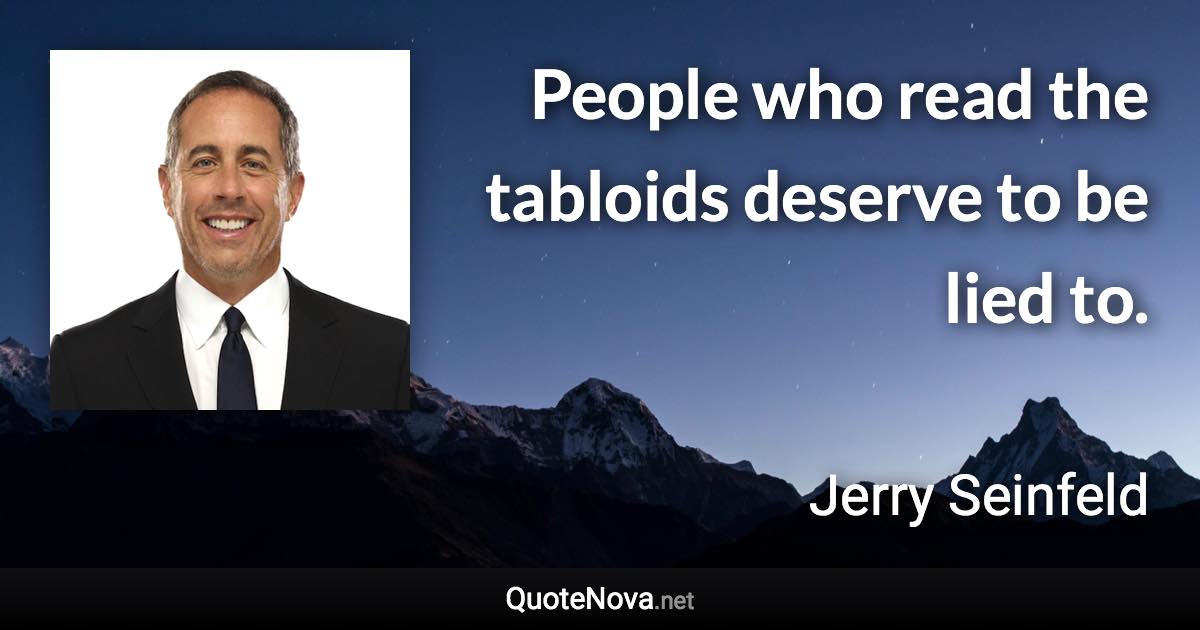 People who read the tabloids deserve to be lied to.

Jerry Seinfeld

QuoteNova.net